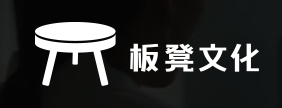 板凳文化